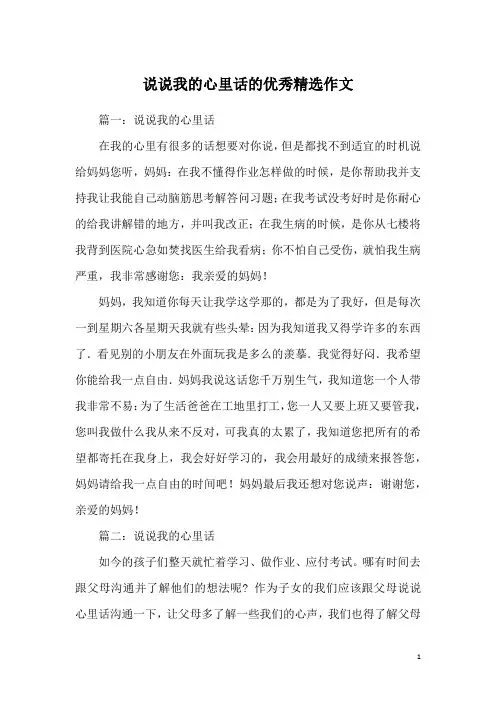 说说我的心里话的优秀精选作文

篇一：说说我的心里话

在我的心里有很多的话想要对你说，但是都找不到适宜的时机说给妈妈您听，妈妈：在我不懂得作业怎样做的时候，是你帮助我并支持我让我能自己动脑筋思考解答问习题；在我考试没考好时是你耐心的给我讲解错的地方，并叫我改正；在我生病的时候，是你从七楼将我背到医院心急如焚找医生给我看病；你不怕自己受伤，就怕我生病严重，我非常感谢您：我亲爱的妈妈！

妈妈，我知道你每天让我学这学那的，都是为了我好，但是每次一到星期六各星期天我就有些头晕：因为我知道我又得学许多的东西了．看见别的小朋友在外面玩我是多么的羡慕．我觉得好闷．我希望你能给我一点自由．妈妈我说这话您千万别生气，我知道您一个人带我非常不易：为了生活爸爸在工地里打工，您一人又要上班又要管我，您叫我做什么我从来不反对，可我真的太累了，我知道您把所有的希望都寄托在我身上，我会好好学习的，我会用最好的成绩来报答您，妈妈请给我一点自由的时间吧！妈妈最后我还想对您说声：谢谢您，亲爱的妈妈！

篇二：说说我的心里话

如今的孩子们整天就忙着学习、做作业、应付考试。哪有时间去跟父母沟通并了解他们的想法呢？作为子女的我们应该跟父母说说心里话沟通一下，让父母多了解一些我们的心声，我们也得了解父母

1